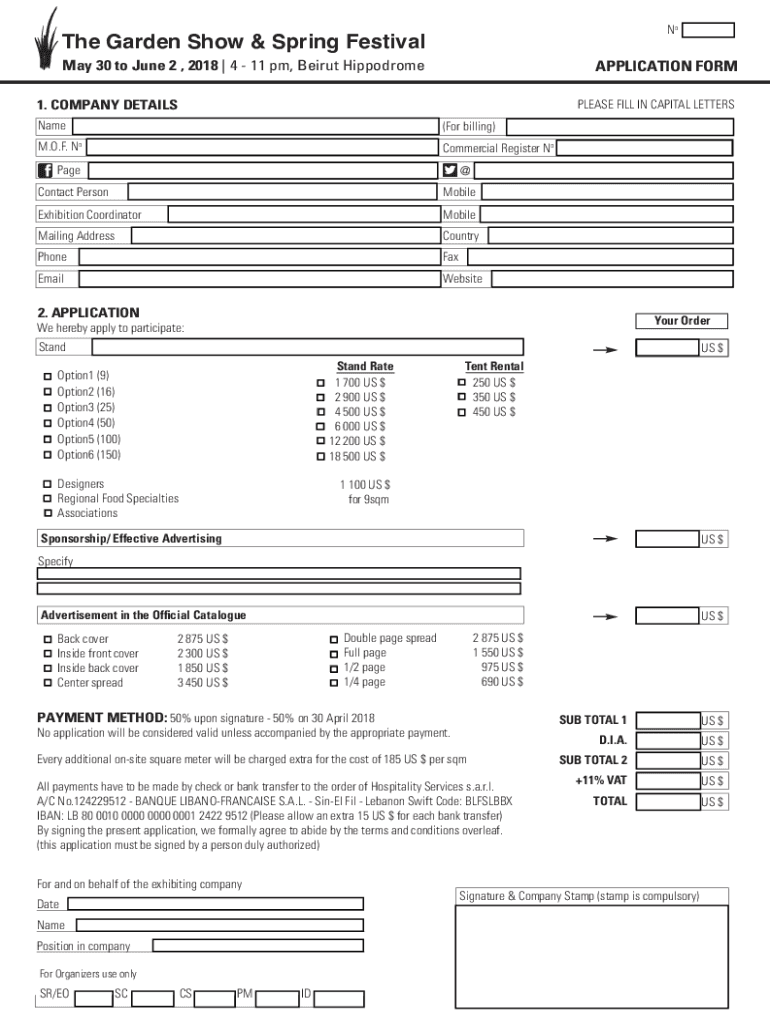 The Garden Show & Spring Festival
May 30 to June 2 , 2018 | 4 - 11 pm, Beirut Hippodrome

N°

APPLICATION FORM

1. COMPANY DETAILS

PLEASE FILL IN CAPITAL LETTERS

Name (For billing)
M.O.F. N° Commercial Register N°
Page @
Contact Person Mobile
Exhibition Coordinator Mobile
Mailing Address Country
Phone Fax
Email Website

2. APPLICATION
We hereby apply to participate:

Your Order

Stand US $

| | Stand Rate | Tent Rental |
|---|---|---|
| Option1 (9) | 1 700 US $ | 250 US $ |
| Option2 (16) | 2 900 US $ | 350 US $ |
| Option3 (25) | 4 500 US $ | 450 US $ |
| Option4 (50) | 6 000 US $ | |
| Option5 (100) | 12 200 US $ | |
| Option6 (150) | 18 500 US $ | |

Designers
Regional Food Specialties
Associations

1 100 US $
for 9sqm

Sponsorship/Effective Advertising US $

Specify

Advertisement in the Official Catalogue US $

| | | | |
|---|---|---|---|
| Back cover | 2 875 US $ | Double page spread | 2 875 US $ |
| Inside front cover | 2 300 US $ | Full page | 1 550 US $ |
| Inside back cover | 1 850 US $ | 1/2 page | 975 US $ |
| Center spread | 3 450 US $ | 1/4 page | 690 US $ |

PAYMENT METHOD: 50% upon signature - 50% on 30 April 2018
No application will be considered valid unless accompanied by the appropriate payment.

Every additional on-site square meter will be charged extra for the cost of 185 US $ per sqm

All payments have to be made by check or bank transfer to the order of Hospitality Services s.a.r.l.
A/C No.124229512 - BANQUE LIBANO-FRANCAISE S.A.L. - Sin-El Fil - Lebanon Swift Code: BLFSLBBX
IBAN: LB 80 0010 0000 0000 0001 2422 9512 (Please allow an extra 15 US $ for each bank transfer)
By signing the present application, we formally agree to abide by the terms and conditions overleaf.
(this application must be signed by a person duly authorized)

SUB TOTAL 1 US $
D.I.A. US $
SUB TOTAL 2 US $
+11% VAT US $
TOTAL US $

For and on behalf of the exhibiting company
Date
Name
Position in company

Signature & Company Stamp (stamp is compulsory)

For Organizers use only
SR/EO SC CS PM ID